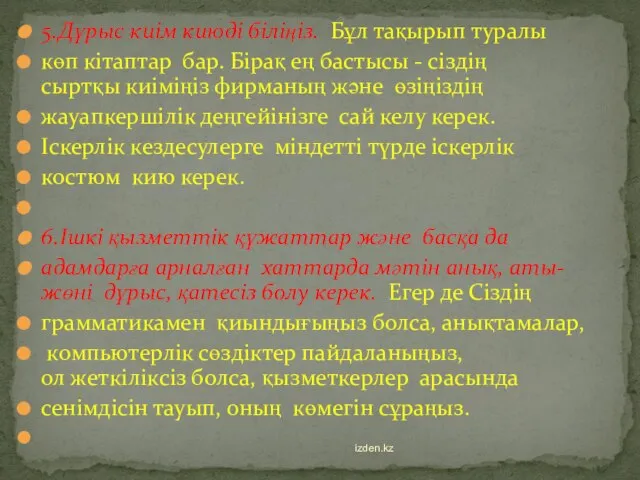 5.Дұрыс киім киюді біліңіз. Бұл тақырып туралы

көп кітаптар бар. Бірақ ең бастысы - сіздің сыртқы киіміңіз фирманың және өзіңіздің

жауапкершілік деңгейінізге сай келу керек.

Іскерлік кездесулерге міндетті түрде іскерлік

костюм кию керек.

6.Ішкі қызметтік құжаттар және басқа да

адамдарға арналған хаттарда мәтін анық, аты-жөні дұрыс, қатесіз болу керек. Егер де Сіздің

грамматикамен қиындығыңыз болса, анықтамалар,

компьютерлік сөздіктер пайдаланыңыз, ол жеткіліксіз болса, қызметкерлер арасында

сенімдісін тауып, оның көмегін сұраңыз.

izden.kz